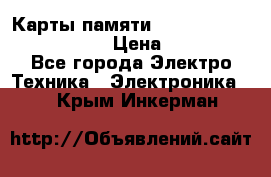 Карты памяти
Цена
Все города Электро
Техника Электроника
Крым Инкерман

http://Объявлений.сайт